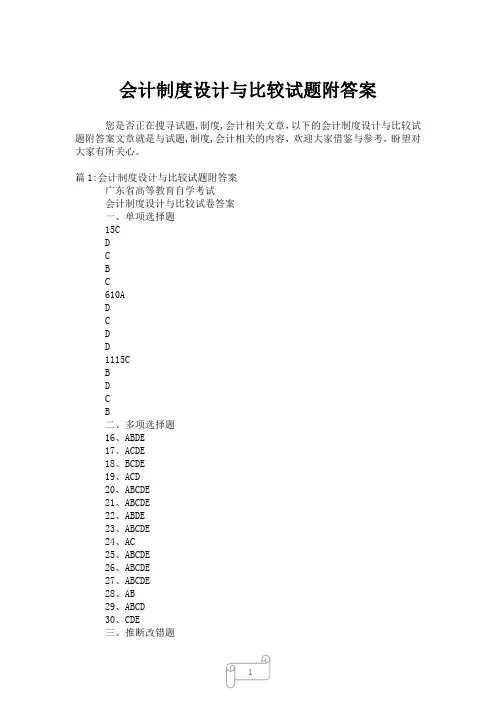 会计制度设计与比较试题附答案

您是否正在搜寻试题,制度,会计相关文章,以下的会计制度设计与比较试题附答案文章就是与试题,制度,会计相关的内容,欢迎大家借鉴与参考,盼望对大家有所关心。

篇1:会计制度设计与比较试题附答案
广东省高等教育自学考试
会计制度设计与比较试卷答案
一、单项选择题
15C
D
C
B
C
610A
D
C
D
D
1115C
B
D
C
B
二、多项选择题
16、ABDE
17、ACDE
18、BCDE
19、ACD
20、ABCDE
21、ABCDE
22、ABDE
23、ABCDE
24、AC
25、ABCDE
26、ABCDE
27、ABCDE
28、AB
29、ABCD
30、CDE
三、推断改错题

1